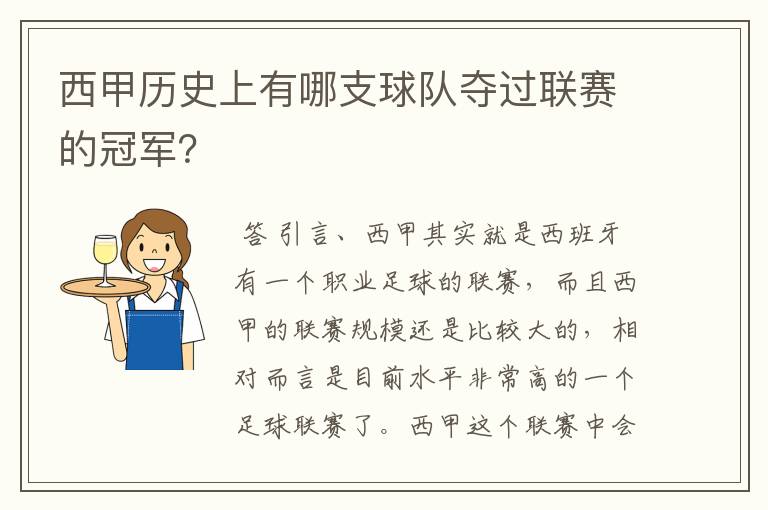 西甲历史上有哪支球队夺过联赛的冠军?

答引言、西甲其实就是西班牙有一个职业足球的联赛，而且西甲的联赛规模还是比较大的，相对而言是目前水平非常高的一个足球联赛了。西甲这个联赛中会